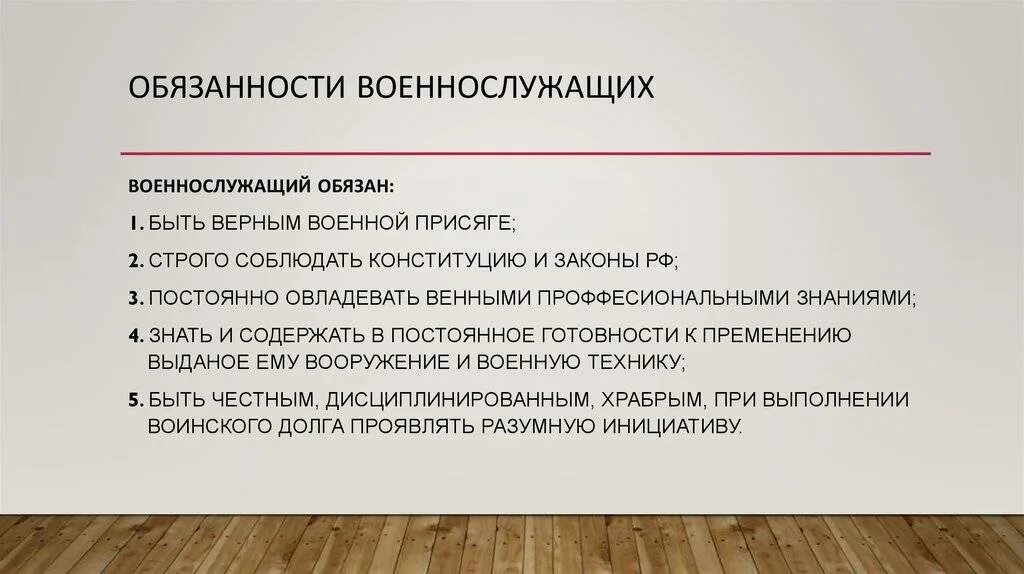 ОБЯЗАННОСТИ ВОЕННОСЛУЖАЩИХ

ВОЕННОСЛУЖАЩИЙ ОБЯЗАН:

1. БЫТЬ ВЕРНЫМ ВОЕННОЙ ПРИСЯГЕ;

2. СТРОГО СОБЛЮДАТЬ КОНСТИТУЦИЮ И ЗАКОНЫ РФ;

3. ПОСТОЯННО ОВЛАДЕВАТЬ ВЕННЫМИ ПРОФФЕСИОНАЛЬНЫМИ ЗНАНИЯМИ;

4. ЗНАТЬ И СОДЕРЖАТЬ В ПОСТОЯННОЕ ГОТОВНОСТИ К ПРЕМЕНЕНИЮ ВЫДАНОЕ ЕМУ ВООРУЖЕНИЕ И ВОЕННУЮ ТЕХНИКУ;

5. БЫТЬ ЧЕСТНЫМ, ДИСЦИПЛИНИРОВАННЫМ, ХРАБРЫМ, ПРИ ВЫПОЛНЕНИИ ВОИНСКОГО ДОЛГА ПРОЯВЛЯТЬ РАЗУМНУЮ ИНИЦИАТИВУ.